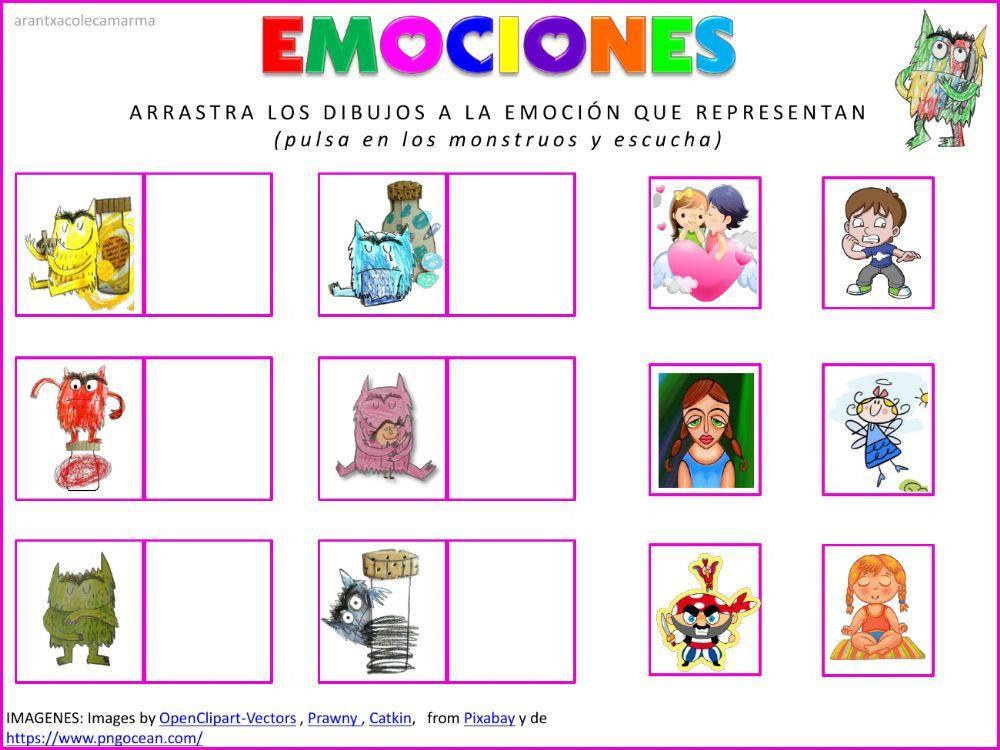 arantxacolecamarma

EMOCIONES

ARRASTRA LOS DIBUJOS A LA EMOCIÓN QUE REPRESENTAN
(pulsa en los monstruos y escucha)

IMAGENES: Images by OpenClipart-Vectors , Prawny , Catkin, from Pixabay y de https://www.pngocean.com/